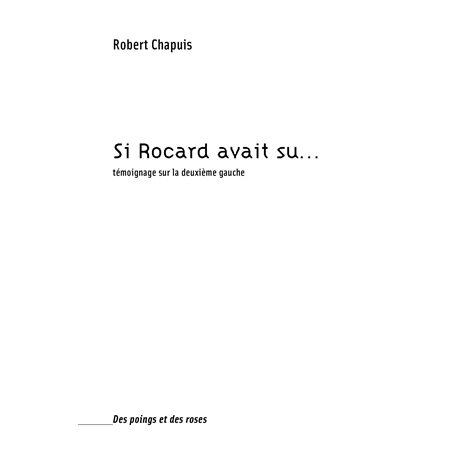 Robert Chapuis

Si Rocard avait su...
témoignage sur la deuxième gauche

Des poings et des roses